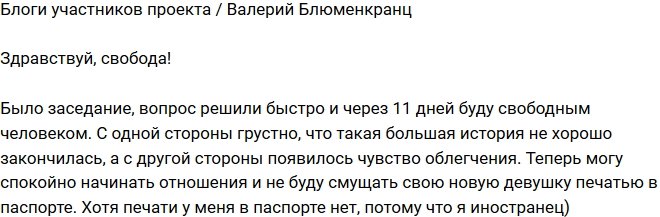 Блоги участников проекта / Валерий Блюменкранц

Здравствуй, свобода!

Было заседание, вопрос решили быстро и через 11 дней буду свободным человеком. С одной стороны грустно, что такая большая история не хорошо закончилась, а с другой стороны появилось чувство облегчения. Теперь могу спокойно начинать отношения и не буду смущать свою новую девушку печатью в паспорте. Хотя печати у меня в паспорте нет, потому что я иностранец)